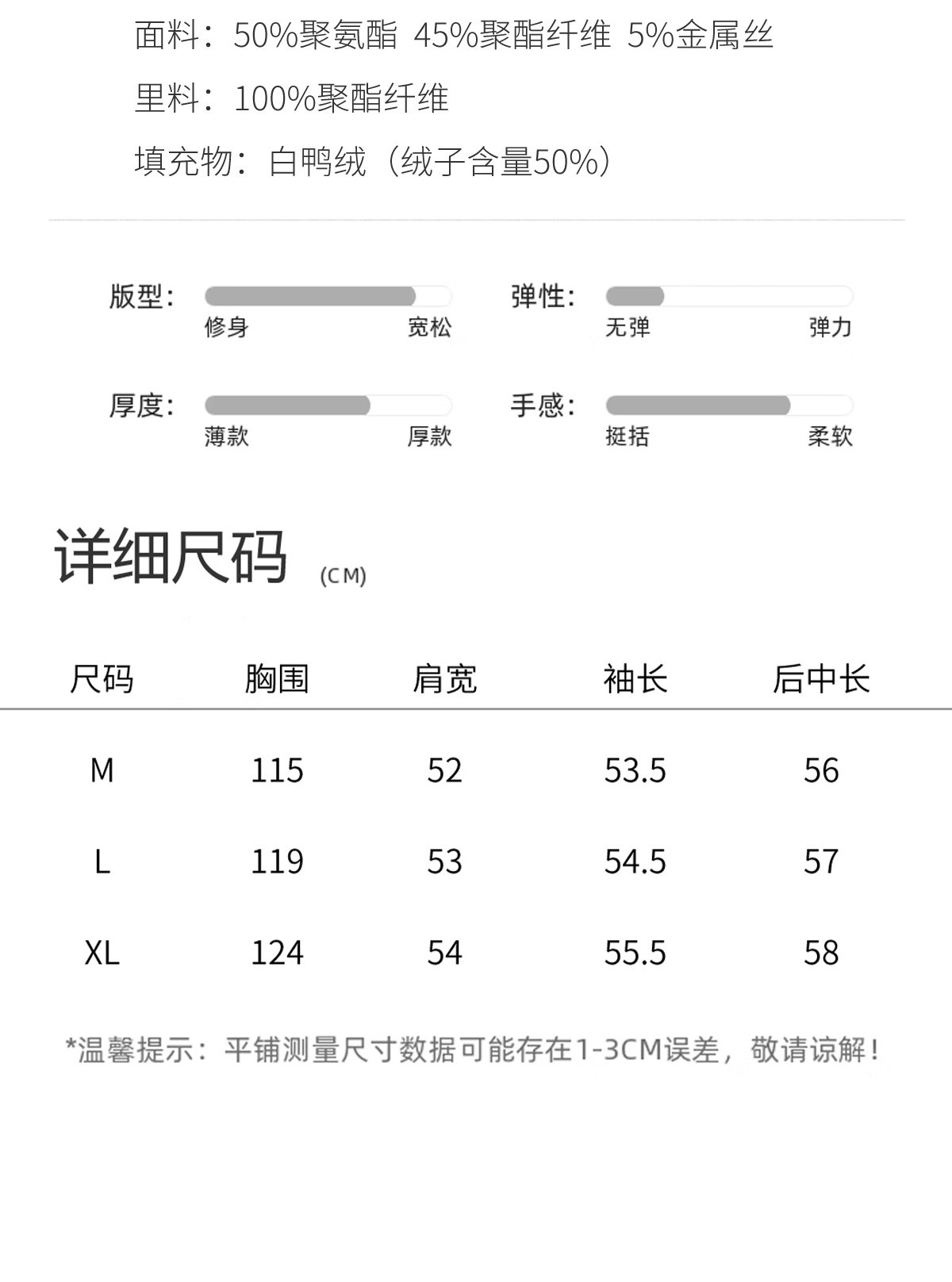 面料：50%聚氨酯 45%聚酯纤维 5%金属丝

里料：100%聚酯纤维

填充物：白鸭绒（绒子含量50%）

版型：
修身 宽松

弹性：
无弹 弹力

厚度：
薄款 厚款

手感：
挺括 柔软

详细尺码 (CM)

| 尺码 | 胸围 | 肩宽 | 袖长 | 后中长 |
|---|---|---|---|---|
| M | 115 | 52 | 53.5 | 56 |
| L | 119 | 53 | 54.5 | 57 |
| XL | 124 | 54 | 55.5 | 58 |

*温馨提示：平铺测量尺寸数据可能存在1-3CM误差，敬请谅解！